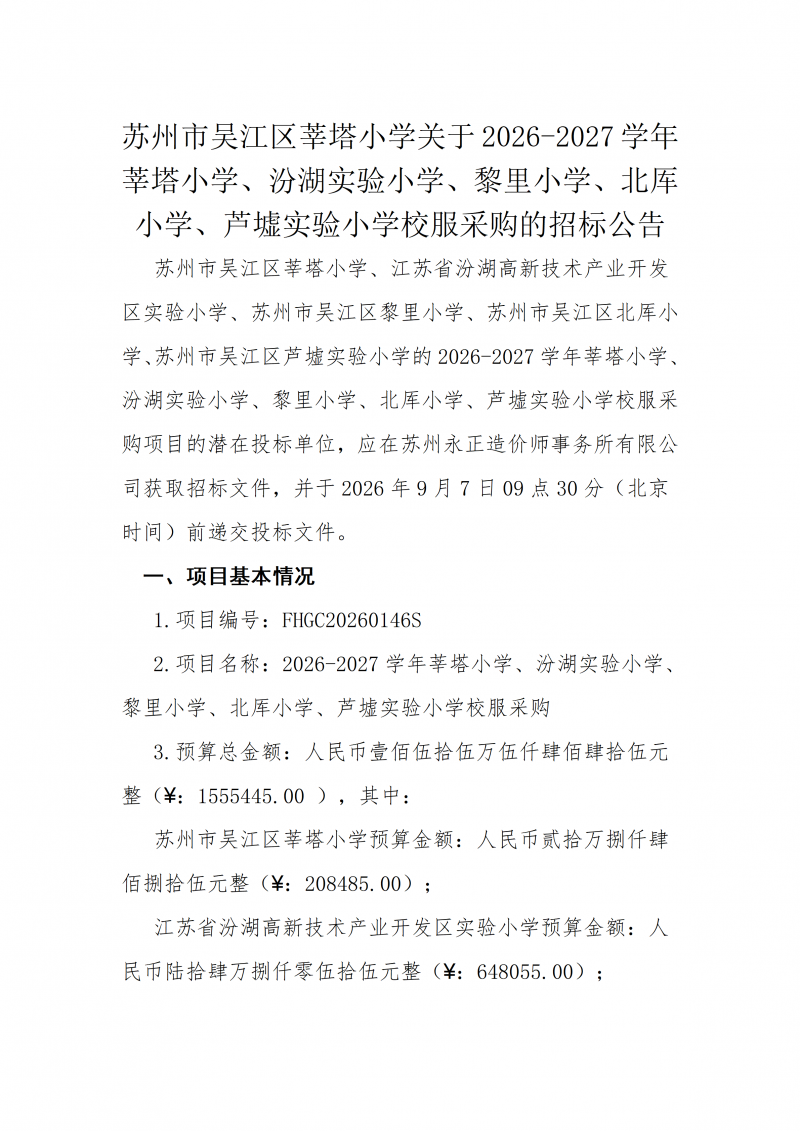 苏州市吴江区莘塔小学关于2026-2027学年莘塔小学、汾湖实验小学、黎里小学、北厍小学、芦墟实验小学校服采购的招标公告

苏州市吴江区莘塔小学、江苏省汾湖高新技术产业开发区实验小学、苏州市吴江区黎里小学、苏州市吴江区北厍小学、苏州市吴江区芦墟实验小学的2026-2027学年莘塔小学、汾湖实验小学、黎里小学、北厍小学、芦墟实验小学校服采购项目的潜在投标单位，应在苏州永正造价师事务所有限公司获取招标文件，并于2026年9月7日09点30分（北京时间）前递交投标文件。

一、项目基本情况

1.项目编号：FHGC20260146S

2.项目名称：2026-2027学年莘塔小学、汾湖实验小学、黎里小学、北厍小学、芦墟实验小学校服采购

3.预算总金额：人民币壹佰伍拾伍万伍仟肆佰肆拾伍元整（¥：1555445.00 ），其中：

苏州市吴江区莘塔小学预算金额：人民币贰拾万捌仟肆佰捌拾伍元整（¥：208485.00）；

江苏省汾湖高新技术产业开发区实验小学预算金额：人民币陆拾肆万捌仟零伍拾伍元整（¥：648055.00）；